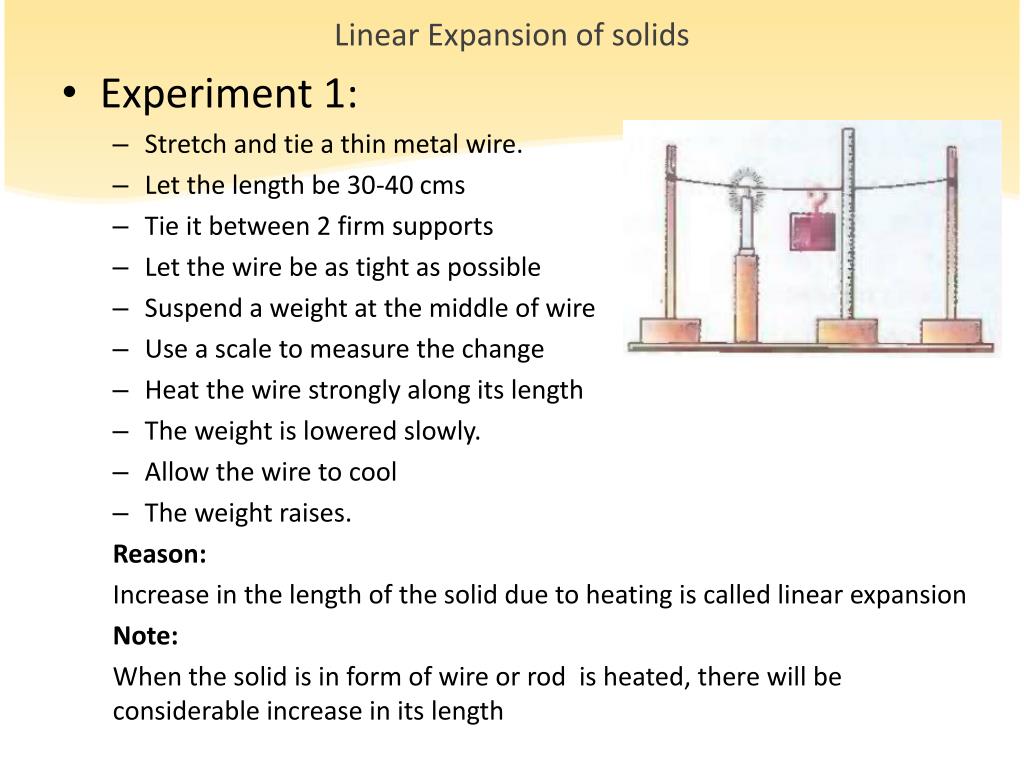 Linear Expansion of solids

• Experiment 1:

– Stretch and tie a thin metal wire.
– Let the length be 30-40 cms
– Tie it between 2 firm supports
– Let the wire be as tight as possible
– Suspend a weight at the middle of wire
– Use a scale to measure the change
– Heat the wire strongly along its length
– The weight is lowered slowly.
– Allow the wire to cool
– The weight raises.

Reason:

Increase in the length of the solid due to heating is called linear expansion

Note:

When the solid is in form of wire or rod is heated, there will be considerable increase in its length